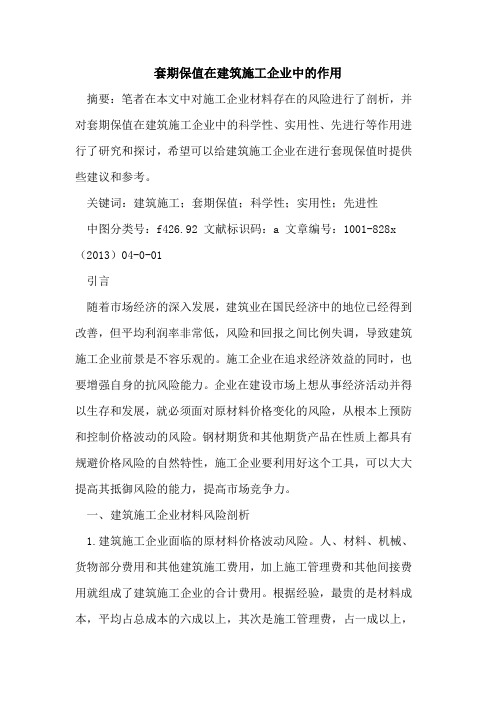 套期保值在建筑施工企业中的作用

摘要：笔者在本文中对施工企业材料存在的风险进行了剖析，并对套期保值在建筑施工企业中的科学性、实用性、先进行等作用进行了研究和探讨，希望可以给建筑施工企业在进行套现保值时提供些建议和参考。

关键词：建筑施工；套期保值；科学性；实用性；先进性

中图分类号：f426.92 文献标识码：a 文章编号：1001-828x（2013）04-0-01

引言

随着市场经济的深入发展，建筑业在国民经济中的地位已经得到改善，但平均利润率非常低，风险和回报之间比例失调，导致建筑施工企业前景是不容乐观的。施工企业在追求经济效益的同时，也要增强自身的抗风险能力。企业在建设市场上想从事经济活动并得以生存和发展，就必须面对原材料价格变化的风险，从根本上预防和控制价格波动的风险。钢材期货和其他期货产品在性质上都具有规避价格风险的自然特性，施工企业要利用好这个工具，可以大大提高其抵御风险的能力，提高市场竞争力。

一、建筑施工企业材料风险剖析

1.建筑施工企业面临的原材料价格波动风险。人、材料、机械、货物部分费用和其他建筑施工费用，加上施工管理费和其他间接费用就组成了建筑施工企业的合计费用。根据经验，最贵的是材料成本，平均占总成本的六成以上，其次是施工管理费，占一成以上，